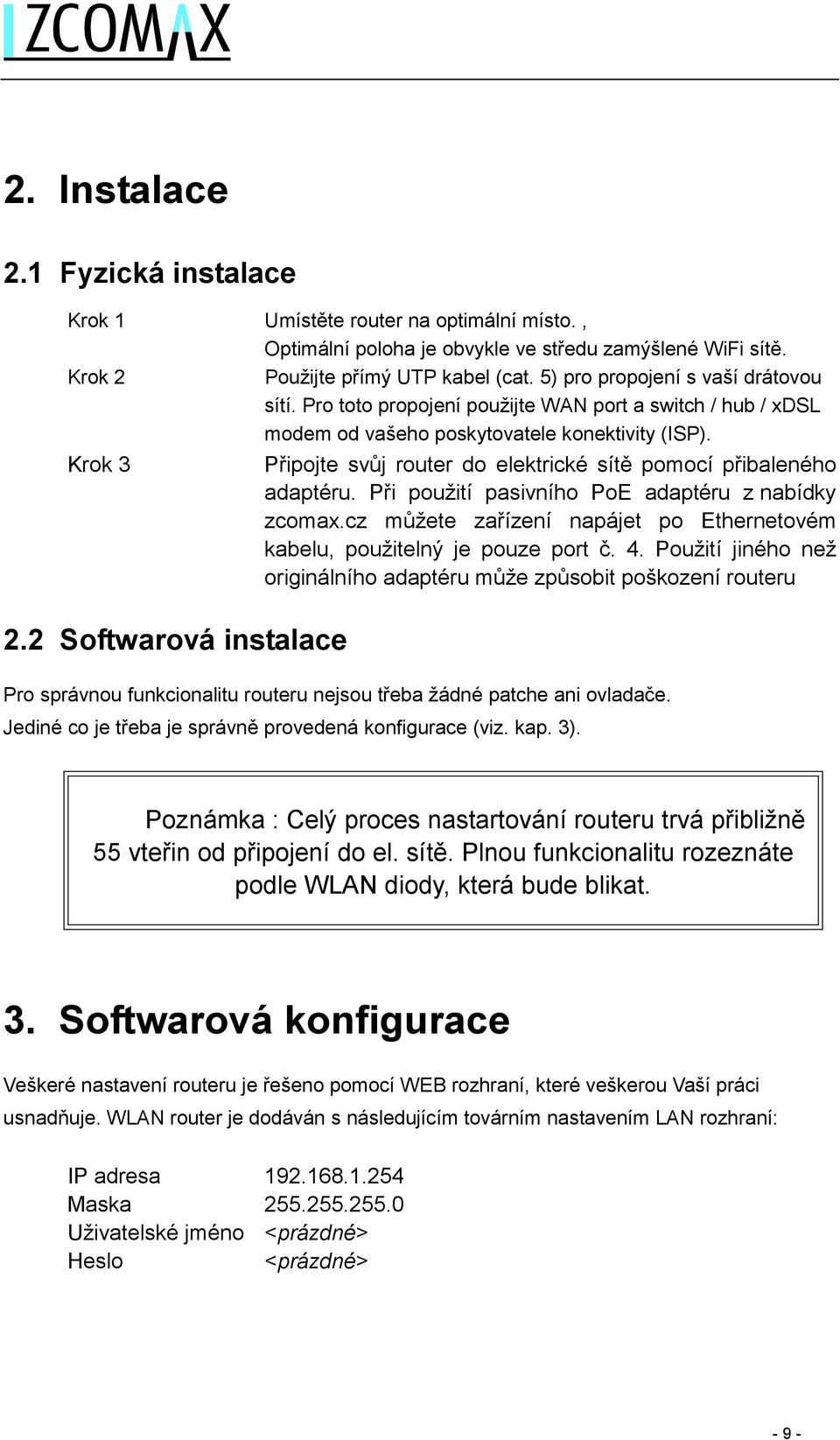 ZCOMAX

2. Instalace

2.1 Fyzická instalace

Krok 1 Umístěte router na optimální místo. , Optimální poloha je obvykle ve středu zamýšlené WiFi sítě.

Krok 2 Použijte přímý UTP kabel (cat. 5) pro propojení s vaší drátovou sítí. Pro toto propojení použijte WAN port a switch / hub / xDSL modem od vašeho poskytovatele konektivity (ISP).

Krok 3 Připojte svůj router do elektrické sítě pomocí přibaleného adaptéru. Při použití pasivního PoE adaptéru z nabídky zcomax.cz můžete zařízení napájet po Ethernetovém kabelu, použitelný je pouze port č. 4. Použití jiného než originálního adaptéru může způsobit poškození routeru

2.2 Softwarová instalace

Pro správnou funkcionalitu routeru nejsou třeba žádné patche ani ovladače. Jediné co je třeba je správně provedená konfigurace (viz. kap. 3).

Poznámka : Celý proces nastartování routeru trvá přibližně 55 vteřin od připojení do el. sítě. Plnou funkcionalitu rozeznáte podle WLAN diody, která bude blikat.

3. Softwarová konfigurace

Veškeré nastavení routeru je řešeno pomocí WEB rozhraní, které veškerou Vaší práci usnadňuje. WLAN router je dodáván s následujícím továrním nastavením LAN rozhraní:

IP adresa 192.168.1.254
Maska 255.255.255.0
Uživatelské jméno <prázdné>
Heslo <prázdné>

- 9 -